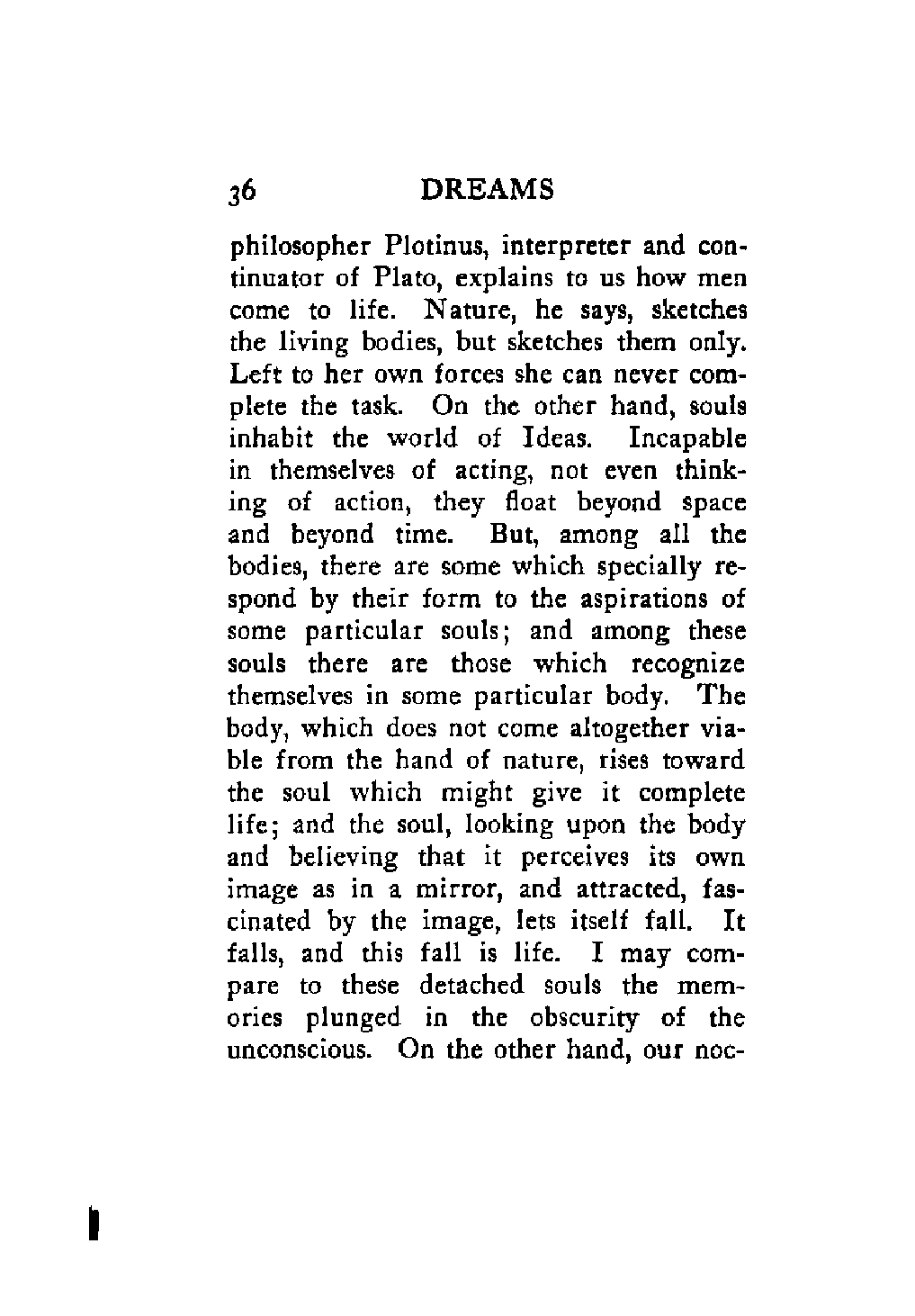 36 DREAMS

philosopher Plotinus, interpreter and continuator of Plato, explains to us how men come to life. Nature, he says, sketches the living bodies, but sketches them only. Left to her own forces she can never complete the task. On the other hand, souls inhabit the world of Ideas. Incapable in themselves of acting, not even thinking of action, they float beyond space and beyond time. But, among all the bodies, there are some which specially respond by their form to the aspirations of some particular souls; and among these souls there are those which recognize themselves in some particular body. The body, which does not come altogether viable from the hand of nature, rises toward the soul which might give it complete life; and the soul, looking upon the body and believing that it perceives its own image as in a mirror, and attracted, fascinated by the image, lets itself fall. It falls, and this fall is life. I may compare to these detached souls the memories plunged in the obscurity of the unconscious. On the other hand, our noc-